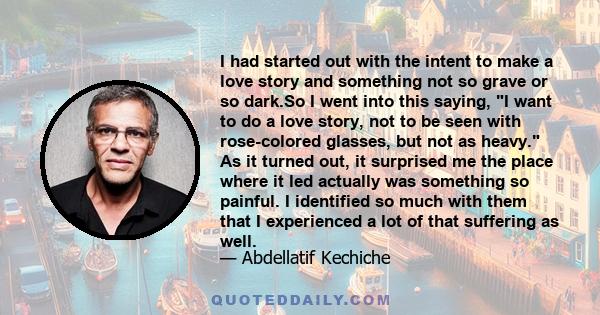 I had started out with the intent to make a love story and something not so grave or so dark.So I went into this saying, "I want to do a love story, not to be seen with rose-colored glasses, but not as heavy." As it turned out, it surprised me the place where it led actually was something so painful. I identified so much with them that I experienced a lot of that suffering as well.

— Abdellatif Kechiche

QUOTEDDAILY.COM